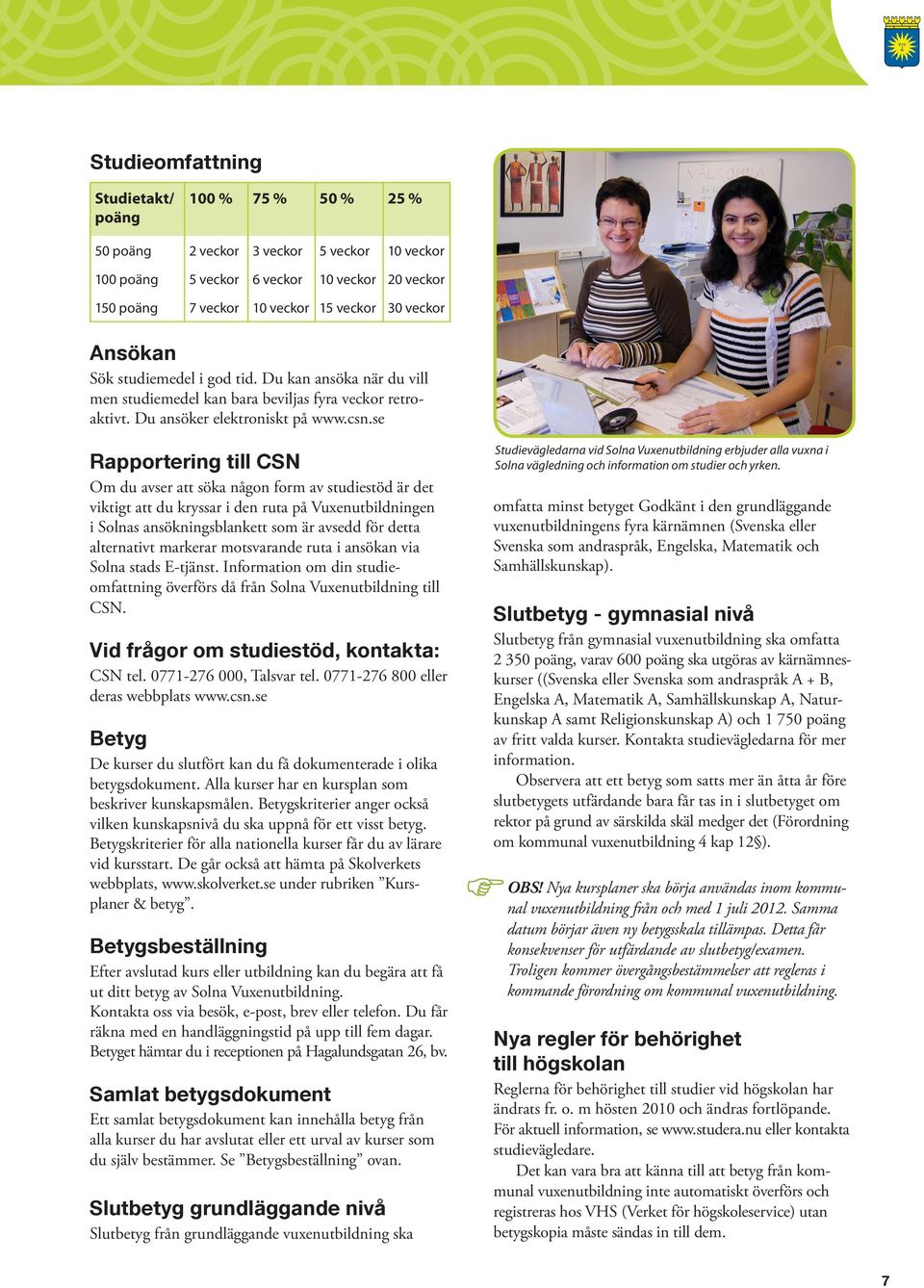 Studieomfattning

| Studietakt/ poäng | 100 % | 75 % | 50 % | 25 % |
|---|---|---|---|---|
| 50 poäng | 2 veckor | 3 veckor | 5 veckor | 10 veckor |
| 100 poäng | 5 veckor | 6 veckor | 10 veckor | 20 veckor |
| 150 poäng | 7 veckor | 10 veckor | 15 veckor | 30 veckor |

Ansökan
Sök studiemedel i god tid. Du kan ansöka när du vill men studiemedel kan bara beviljas fyra veckor retroaktivt. Du ansöker elektroniskt på www.csn.se

Rapportering till CSN
Om du avser att söka någon form av studiestöd är det viktigt att du kryssar i den ruta på Vuxenutbildningen i Solnas ansökningsblankett som är avsedd för detta alternativt markerar motsvarande ruta i ansökan via Solna stads E-tjänst. Information om din studieomfattning överförs då från Solna Vuxenutbildning till CSN.

Vid frågor om studiestöd, kontakta:
CSN tel. 0771-276 000, Talsvar tel. 0771-276 800 eller deras webbplats www.csn.se

Betyg
De kurser du slutfört kan du få dokumenterade i olika betygsdokument. Alla kurser har en kursplan som beskriver kunskapsmålen. Betygskriterier anger också vilken kunskapsnivå du ska uppnå för ett visst betyg. Betygskriterier för alla nationella kurser får du av lärare vid kursstart. De går också att hämta på Skolverkets webbplats, www.skolverket.se under rubriken ”Kursplaner & betyg”.

Betygsbeställning
Efter avslutad kurs eller utbildning kan du begära att få ut ditt betyg av Solna Vuxenutbildning.
Kontakta oss via besök, e-post, brev eller telefon. Du får räkna med en handläggningstid på upp till fem dagar.
Betyget hämtar du i receptionen på Hagalundsgatan 26, bv.

Samlat betygsdokument
Ett samlat betygsdokument kan innehålla betyg från alla kurser du har avslutat eller ett urval av kurser som du själv bestämmer. Se ”Betygsbeställning” ovan.

Slutbetyg grundläggande nivå
Slutbetyg från grundläggande vuxenutbildning ska

Studievägledarna vid Solna Vuxenutbildning erbjuder alla vuxna i Solna vägledning och information om studier och yrken.

omfatta minst betyget Godkänt i den grundläggande vuxenutbildningens fyra kärnämnen (Svenska eller Svenska som andraspråk, Engelska, Matematik och Samhällskunskap).

Slutbetyg - gymnasial nivå
Slutbetyg från gymnasial vuxenutbildning ska omfatta 2 350 poäng, varav 600 poäng ska utgöras av kärnämneskurser ((Svenska eller Svenska som andraspråk A + B, Engelska A, Matematik A, Samhällskunskap A, Naturkunskap A samt Religionskunskap A) och 1 750 poäng av fritt valda kurser. Kontakta studievägledarna för mer information.
Observera att ett betyg som satts mer än åtta år före slutbetygets utfärdande bara får tas in i slutbetyget om rektor på grund av särskilda skäl medger det (Förordning om kommunal vuxenutbildning 4 kap 12§).

OBS! Nya kursplaner ska börja användas inom kommunal vuxenutbildning från och med 1 juli 2012. Samma datum börjar även ny betygsskala tillämpas. Detta får konsekvenser för utfärdande av slutbetyg/examen. Troligen kommer övergångsbestämmelser att regleras i kommande förordning om kommunal vuxenutbildning.

Nya regler för behörighet till högskolan
Reglerna för behörighet till studier vid högskolan har ändrats fr. o. m hösten 2010 och ändras fortlöpande. För aktuell information, se www.studera.nu eller kontakta studievägledare.
Det kan vara bra att känna till att betyg från kommunal vuxenutbildning inte automatiskt överförs och registreras hos VHS (Verket för högskoleservice) utan betygskopia måste sändas in till dem.

7